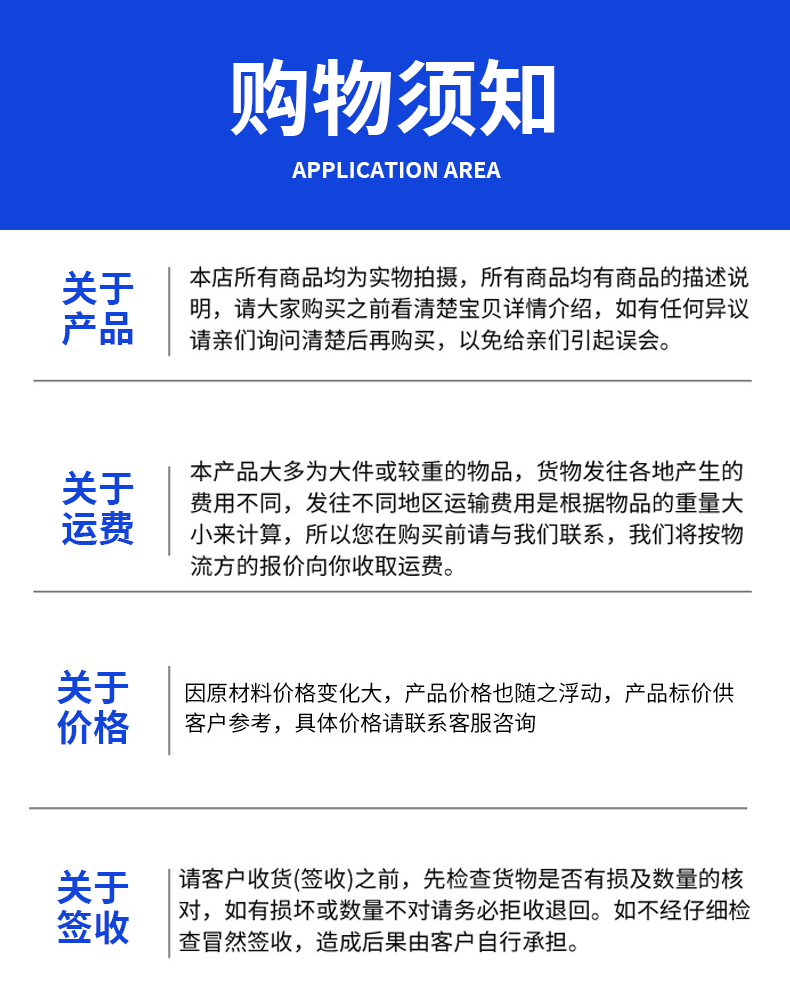 购物须知

APPLICATION AREA

关于产品

本店所有商品均为实物拍摄，所有商品均有商品的描述说明，请大家购买之前看清楚宝贝详情介绍，如有任何异议请亲们询问清楚后再购买，以免给亲们引起误会。

关于运费

本产品大多为大件或较重的物品，货物发往各地产生的费用不同，发往不同地区运输费用是根据物品的重量大小来计算，所以您在购买前请与我们联系，我们将按物流方的报价向你收取运费。

关于价格

因原材料价格变化大，产品价格也随之浮动，产品标价供客户参考，具体价格请联系客服咨询

关于签收

请客户收货(签收)之前，先检查货物是否有损及数量的核对，如有损坏或数量不对请务必拒收退回。如不经仔细检查冒然签收，造成后果由客户自行承担。